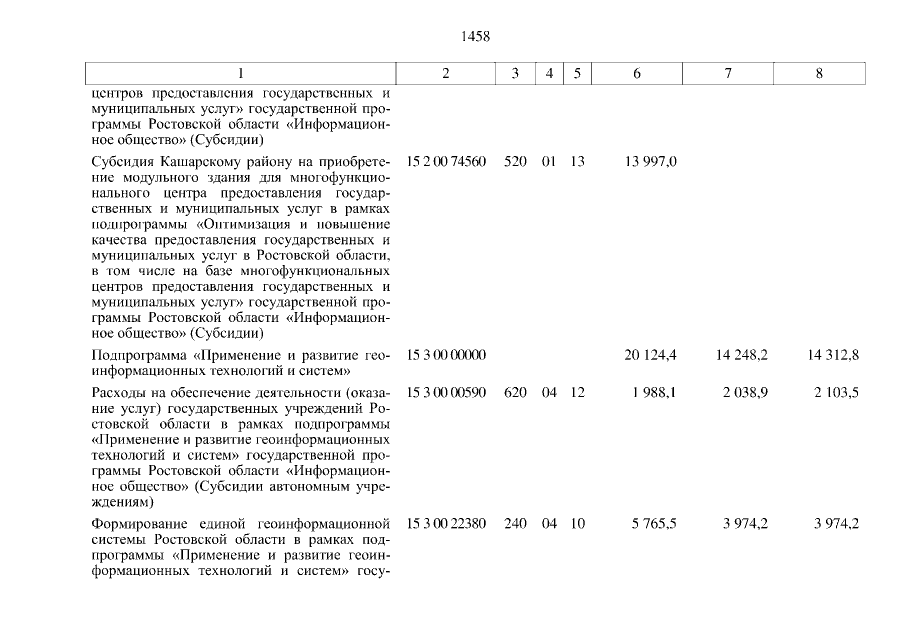 1458

| 1 | 2 | 3 | 4 | 5 | 6 | 7 | 8 |
|---|---|---|---|---|---|---|---|
| центров предоставления государственных и муниципальных услуг» государственной программы Ростовской области «Информационное общество» (Субсидии) | | | | | | | |
| Субсидия Кашарскому району на приобретение модульного здания для многофункционального центра предоставления государственных и муниципальных услуг в рамках подпрограммы «Оптимизация и повышение качества предоставления государственных и муниципальных услуг в Ростовской области, в том числе на базе многофункциональных центров предоставления государственных и муниципальных услуг» государственной программы Ростовской области «Информационное общество» (Субсидии) | 15 2 00 74560 | 520 | 01 | 13 | 13 997,0 | | |
| Подпрограмма «Применение и развитие геоинформационных технологий и систем» | 15 3 00 00000 | | | | 20 124,4 | 14 248,2 | 14 312,8 |
| Расходы на обеспечение деятельности (оказание услуг) государственных учреждений Ростовской области в рамках подпрограммы «Применение и развитие геоинформационных технологий и систем» государственной программы Ростовской области «Информационное общество» (Субсидии автономным учреждениям) | 15 3 00 00590 | 620 | 04 | 12 | 1 988,1 | 2 038,9 | 2 103,5 |
| Формирование единой геоинформационной системы Ростовской области в рамках подпрограммы «Применение и развитие геоинформационных технологий и систем» госу- | 15 3 00 22380 | 240 | 04 | 10 | 5 765,5 | 3 974,2 | 3 974,2 |